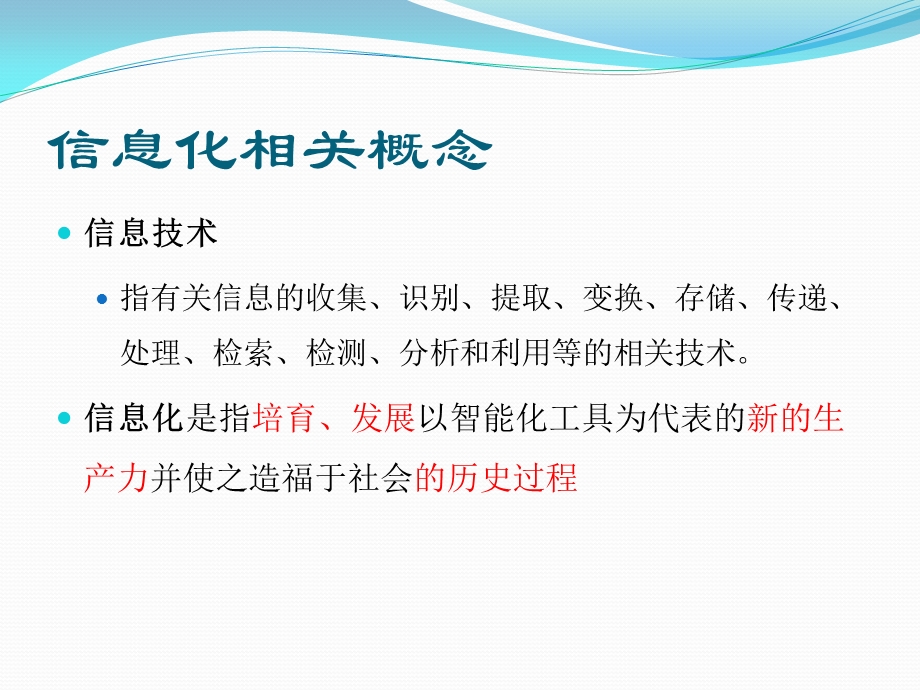 信息化相关概念

信息技术

指有关信息的收集、识别、提取、变换、存储、传递、处理、检索、检测、分析和利用等的相关技术。

信息化是指培育、发展以智能化工具为代表的新的生产力并使之造福于社会的历史过程